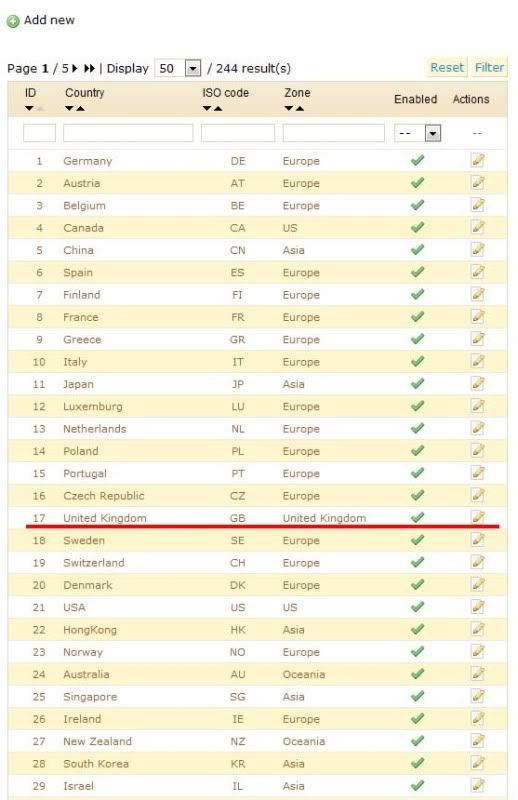 Add new

Page 1 / 5 | Display 50 / 244 result(s) Reset Filter

| ID | Country | ISO code | Zone | Enabled | Actions |
|---|---|---|---|---|---|
| | | | | -- | -- |
| 1 | Germany | DE | Europe | | |
| 2 | Austria | AT | Europe | | |
| 3 | Belgium | BE | Europe | | |
| 4 | Canada | CA | US | | |
| 5 | China | CN | Asia | | |
| 6 | Spain | ES | Europe | | |
| 7 | Finland | FI | Europe | | |
| 8 | France | FR | Europe | | |
| 9 | Greece | GR | Europe | | |
| 10 | Italy | IT | Europe | | |
| 11 | Japan | JP | Asia | | |
| 12 | Luxemburg | LU | Europe | | |
| 13 | Netherlands | NL | Europe | | |
| 14 | Poland | PL | Europe | | |
| 15 | Portugal | PT | Europe | | |
| 16 | Czech Republic | CZ | Europe | | |
| 17 | United Kingdom | GB | United Kingdom | | |
| 18 | Sweden | SE | Europe | | |
| 19 | Switzerland | CH | Europe | | |
| 20 | Denmark | DK | Europe | | |
| 21 | USA | US | US | | |
| 22 | HongKong | HK | Asia | | |
| 23 | Norway | NO | Europe | | |
| 24 | Australia | AU | Oceania | | |
| 25 | Singapore | SG | Asia | | |
| 26 | Ireland | IE | Europe | | |
| 27 | New Zealand | NZ | Oceania | | |
| 28 | South Korea | KR | Asia | | |
| 29 | Israel | IL | Asia | | |